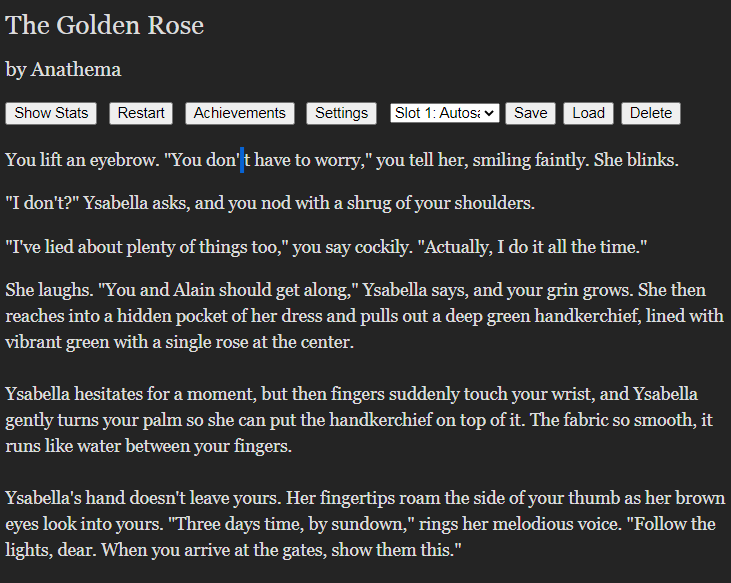 The Golden Rose

by Anathema

Show Stats Restart Achievements Settings Slot 1: Autosa Save Load Delete

You lift an eyebrow. "You don't have to worry," you tell her, smiling faintly. She blinks.

"I don't?" Ysabella asks, and you nod with a shrug of your shoulders.

"I've lied about plenty of things too," you say cockily. "Actually, I do it all the time."

She laughs. "You and Alain should get along," Ysabella says, and your grin grows. She then reaches into a hidden pocket of her dress and pulls out a deep green handkerchief, lined with vibrant green with a single rose at the center.

Ysabella hesitates for a moment, but then fingers suddenly touch your wrist, and Ysabella gently turns your palm so she can put the handkerchief on top of it. The fabric so smooth, it runs like water between your fingers.

Ysabella's hand doesn't leave yours. Her fingertips roam the side of your thumb as her brown eyes look into yours. "Three days time, by sundown," rings her melodious voice. "Follow the lights, dear. When you arrive at the gates, show them this."